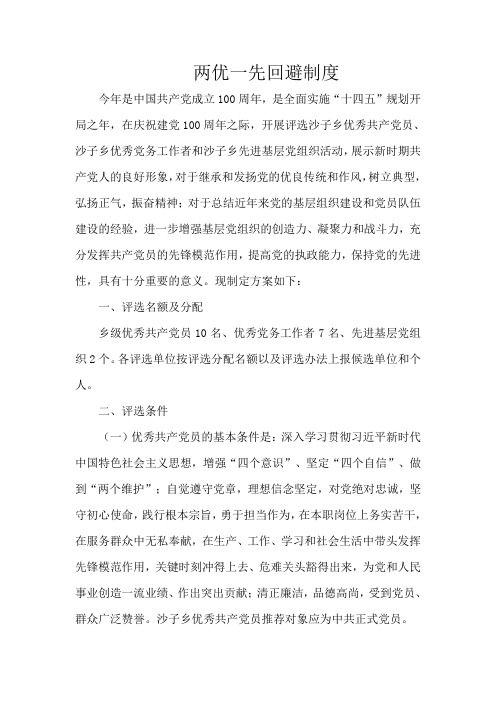 两优一先回避制度

今年是中国共产党成立100周年，是全面实施“十四五”规划开局之年，在庆祝建党100周年之际，开展评选沙子乡优秀共产党员、沙子乡优秀党务工作者和沙子乡先进基层党组织活动，展示新时期共产党人的良好形象，对于继承和发扬党的优良传统和作风，树立典型，弘扬正气，振奋精神；对于总结近年来党的基层组织建设和党员队伍建设的经验，进一步增强基层党组织的创造力、凝聚力和战斗力，充分发挥共产党员的先锋模范作用，提高党的执政能力，保持党的先进性，具有十分重要的意义。现制定方案如下：

一、评选名额及分配

乡级优秀共产党员10名、优秀党务工作者7名、先进基层党组织2个。各评选单位按评选分配名额以及评选办法上报候选单位和个人。

二、评选条件

（一）优秀共产党员的基本条件是：深入学习贯彻习近平新时代中国特色社会主义思想，增强“四个意识”、坚定“四个自信”、做到“两个维护”；自觉遵守党章，理想信念坚定，对党绝对忠诚，坚守初心使命，践行根本宗旨，勇于担当作为，在本职岗位上务实苦干，在服务群众中无私奉献，在生产、工作、学习和社会生活中带头发挥先锋模范作用，关键时刻冲得上去、危难关头豁得出来，为党和人民事业创造一流业绩、作出突出贡献；清正廉洁，品德高尚，受到党员、群众广泛赞誉。沙子乡优秀共产党员推荐对象应为中共正式党员。